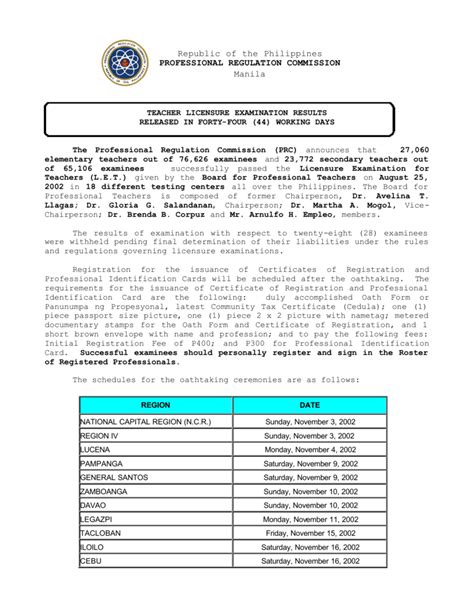 Republic of the Philippines
PROFESSIONAL REGULATION COMMISSION
Manila

TEACHER LICENSURE EXAMINATION RESULTS
RELEASED IN FORTY-FOUR (44) WORKING DAYS

The Professional Regulation Commission (PRC) announces that 27,060 elementary teachers out of 76,626 examinees and 23,772 secondary teachers out of 65,106 examinees successfully passed the Licensure Examination for Teachers (L.E.T.) given by the Board for Professional Teachers on August 25, 2002 in 18 different testing centers all over the Philippines. The Board for Professional Teachers is composed of former Chairperson, Dr. Avelina T. Llagas; Dr. Gloria G. Salandanan, Chairperson; Dr. Martha A. Mogol, Vice-Chairperson; Dr. Brenda B. Corpuz and Mr. Arnulfo H. Empleo, members.

The results of examination with respect to twenty-eight (28) examinees were withheld pending final determination of their liabilities under the rules and regulations governing licensure examinations.

Registration for the issuance of Certificates of Registration and Professional Identification Cards will be scheduled after the oathtaking. The requirements for the issuance of Certificate of Registration and Professional Identification Card are the following: duly accomplished Oath Form or Panunumpa ng Propesyonal, latest Community Tax Certificate (Cedula); one (1) piece passport size picture, one (1) piece 2 x 2 picture with nametag; metered documentary stamps for the Oath Form and Certificate of Registration, and 1 short brown envelope with name and profession; and to pay the following fees: Initial Registration Fee of P400; and P300 for Professional Identification Card. Successful examinees should personally register and sign in the Roster of Registered Professionals.

The schedules for the oathtaking ceremonies are as follows:

| REGION | DATE |
|---|---|
| NATIONAL CAPITAL REGION (N.C.R.) | Sunday, November 3, 2002 |
| REGION IV | Sunday, November 3, 2002 |
| LUCENA | Monday, November 4, 2002 |
| PAMPANGA | Saturday, November 9, 2002 |
| GENERAL SANTOS | Saturday, November 9, 2002 |
| ZAMBOANGA | Sunday, November 10, 2002 |
| DAVAO | Sunday, November 10, 2002 |
| LEGAZPI | Monday, November 11, 2002 |
| TACLOBAN | Friday, November 15, 2002 |
| ILOILO | Saturday, November 16, 2002 |
| CEBU | Saturday, November 16, 2002 |